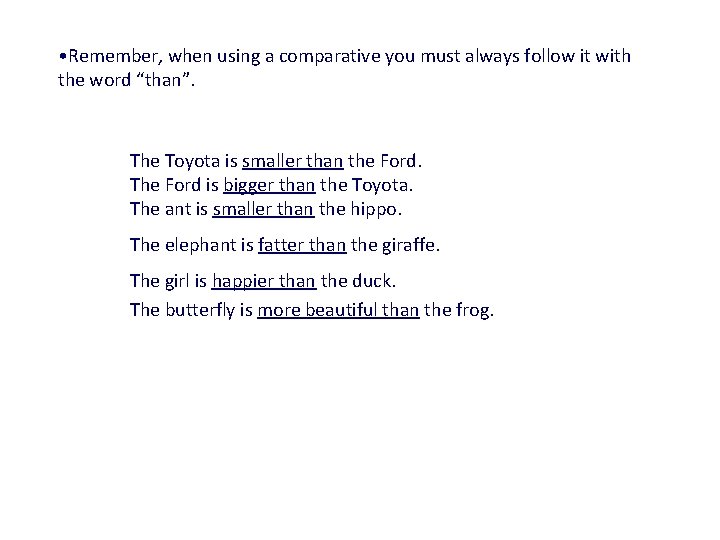 • Remember, when using a comparative you must always follow it with the word "than".

The Toyota is smaller than the Ford.
The Ford is bigger than the Toyota.
The ant is smaller than the hippo.

The elephant is fatter than the giraffe.

The girl is happier than the duck.

The butterfly is more beautiful than the frog.